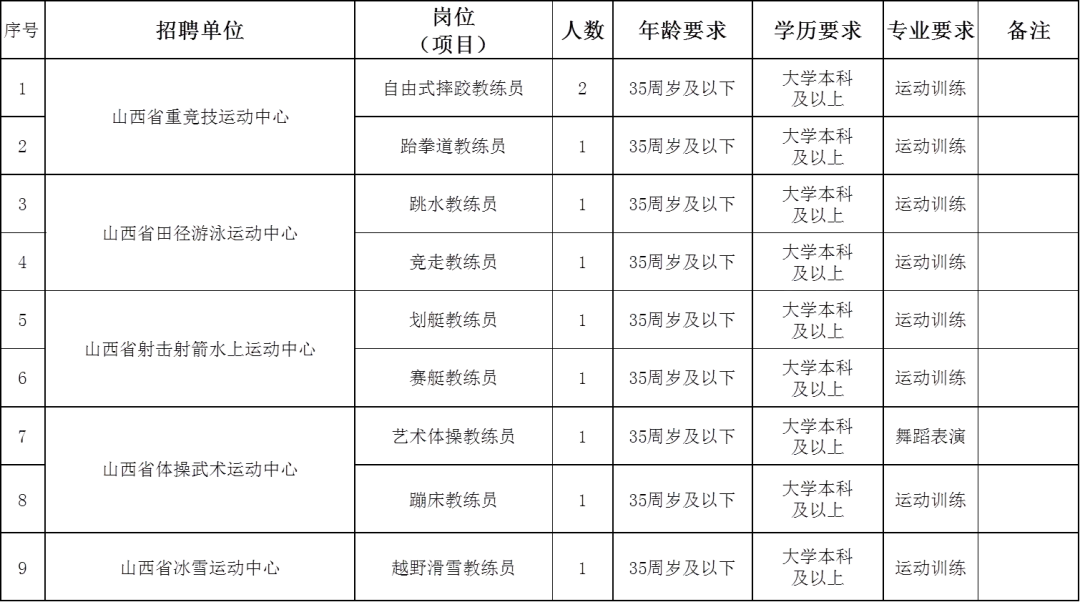 | 序号 | 招聘单位 | 岗位（项目） | 人数 | 年龄要求 | 学历要求 | 专业要求 | 备注 |
|---|---|---|---|---|---|---|---|
| 1 | 山西省重竞技运动中心 | 自由式摔跤教练员 | 2 | 35周岁及以下 | 大学本科及以上 | 运动训练 | |
| 2 | | 跆拳道教练员 | 1 | 35周岁及以下 | 大学本科及以上 | 运动训练 | |
| 3 | 山西省田径游泳运动中心 | 跳水教练员 | 1 | 35周岁及以下 | 大学本科及以上 | 运动训练 | |
| 4 | | 竞走教练员 | 1 | 35周岁及以下 | 大学本科及以上 | 运动训练 | |
| 5 | 山西省射击射箭水上运动中心 | 划艇教练员 | 1 | 35周岁及以下 | 大学本科及以上 | 运动训练 | |
| 6 | | 赛艇教练员 | 1 | 35周岁及以下 | 大学本科及以上 | 运动训练 | |
| 7 | 山西省体操武术运动中心 | 艺术体操教练员 | 1 | 35周岁及以下 | 大学本科及以上 | 舞蹈表演 | |
| 8 | | 蹦床教练员 | 1 | 35周岁及以下 | 大学本科及以上 | 运动训练 | |
| 9 | 山西省冰雪运动中心 | 越野滑雪教练员 | 1 | 35周岁及以下 | 大学本科及以上 | 运动训练 | |